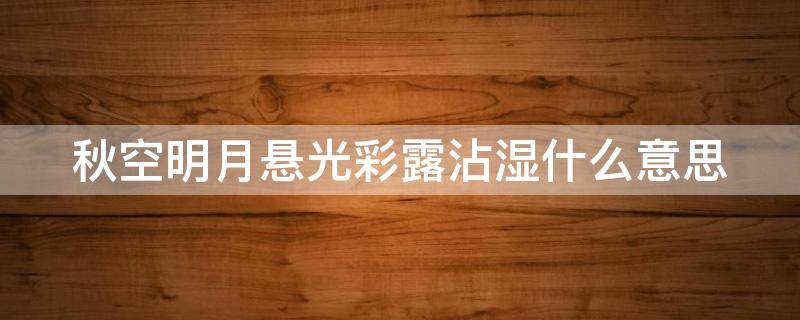 秋空明月悬光彩露沾湿什么意思